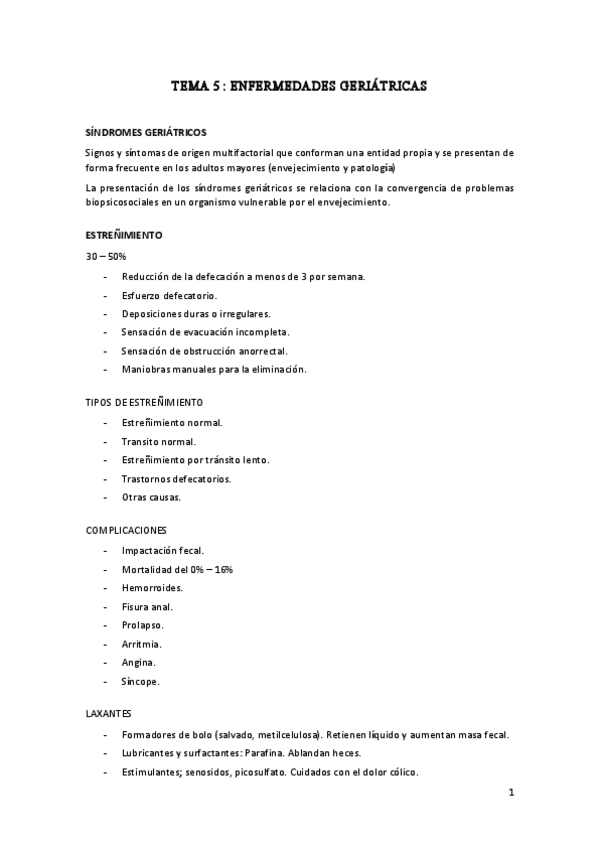 TEMA 5 : ENFERMEDADES GERIÁTRICAS

SÍNDROMES GERIÁTRICOS

Signos y síntomas de origen multifactorial que conforman una entidad propia y se presentan de forma frecuente en los adultos mayores (envejecimiento y patología)

La presentación de los síndromes geriátricos se relaciona con la convergencia de problemas biopsicosociales en un organismo vulnerable por el envejecimiento.

ESTREÑIMIENTO

30 – 50%

- Reducción de la defecación a menos de 3 por semana.
- Esfuerzo defecatorio.
- Deposiciones duras o irregulares.
- Sensación de evacuación incompleta.
- Sensación de obstrucción anorrectal.
- Maniobras manuales para la eliminación.

TIPOS DE ESTREÑIMIENTO

- Estreñimiento normal.
- Transito normal.
- Estreñimiento por tránsito lento.
- Trastornos defecatorios.
- Otras causas.

COMPLICACIONES

- Impactación fecal.
- Mortalidad del 0% – 16%
- Hemorroides.
- Fisura anal.
- Prolapso.
- Arritmia.
- Angina.
- Síncope.

LAXANTES

- Formadores de bolo (salvado, metilcelulosa). Retienen líquido y aumentan masa fecal.
- Lubricantes y surfactantes: Parafina. Ablandan heces.
- Estimulantes; senosidos, picosulfato. Cuidados con el dolor cólico.

1